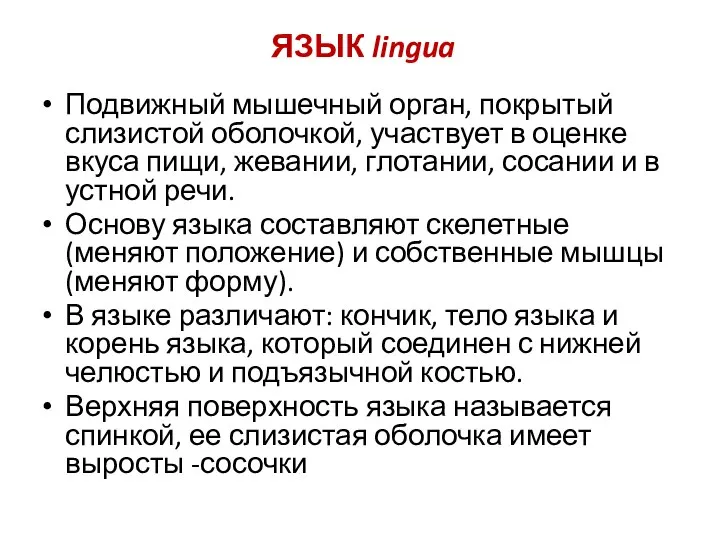 ЯЗЫК lingua

• Подвижный мышечный орган, покрытый слизистой оболочкой, участвует в оценке вкуса пищи, жевании, глотании, сосании и в устной речи.
• Основу языка составляют скелетные (меняют положение) и собственные мышцы (меняют форму).
• В языке различают: кончик, тело языка и корень языка, который соединен с нижней челюстью и подъязычной костью.
• Верхняя поверхность языка называется спинкой, ее слизистая оболочка имеет выросты -сосочки